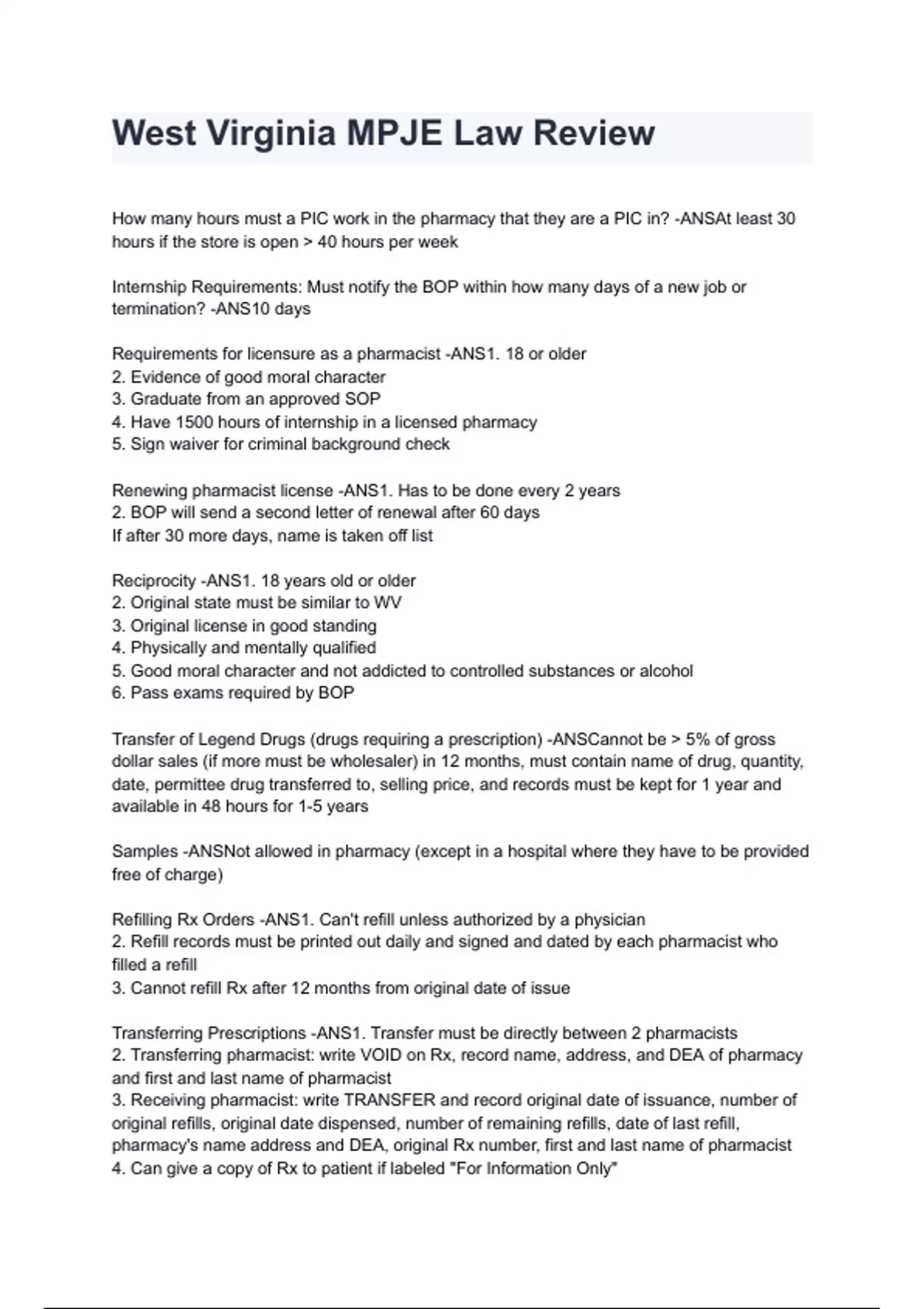 West Virginia MPJE Law Review

How many hours must a PIC work in the pharmacy that they are a PIC in? -ANSAt least 30 hours if the store is open > 40 hours per week

Internship Requirements: Must notify the BOP within how many days of a new job or termination? -ANS10 days

Requirements for licensure as a pharmacist -ANS1. 18 or older
2. Evidence of good moral character
3. Graduate from an approved SOP
4. Have 1500 hours of internship in a licensed pharmacy
5. Sign waiver for criminal background check

Renewing pharmacist license -ANS1. Has to be done every 2 years
2. BOP will send a second letter of renewal after 60 days
If after 30 more days, name is taken off list

Reciprocity -ANS1. 18 years old or older
2. Original state must be similar to WV
3. Original license in good standing
4. Physically and mentally qualified
5. Good moral character and not addicted to controlled substances or alcohol
6. Pass exams required by BOP

Transfer of Legend Drugs (drugs requiring a prescription) -ANSCannot be > 5% of gross dollar sales (if more must be wholesaler) in 12 months, must contain name of drug, quantity, date, permittee drug transferred to, selling price, and records must be kept for 1 year and available in 48 hours for 1-5 years

Samples -ANSNot allowed in pharmacy (except in a hospital where they have to be provided free of charge)

Refilling Rx Orders -ANS1. Can't refill unless authorized by a physician
2. Refill records must be printed out daily and signed and dated by each pharmacist who filled a refill
3. Cannot refill Rx after 12 months from original date of issue

Transferring Prescriptions -ANS1. Transfer must be directly between 2 pharmacists
2. Transferring pharmacist: write VOID on Rx, record name, address, and DEA of pharmacy and first and last name of pharmacist
3. Receiving pharmacist: write TRANSFER and record original date of issuance, number of original refills, original date dispensed, number of remaining refills, date of last refill, pharmacy's name address and DEA, original Rx number, first and last name of pharmacist
4. Can give a copy of Rx to patient if labeled "For Information Only"